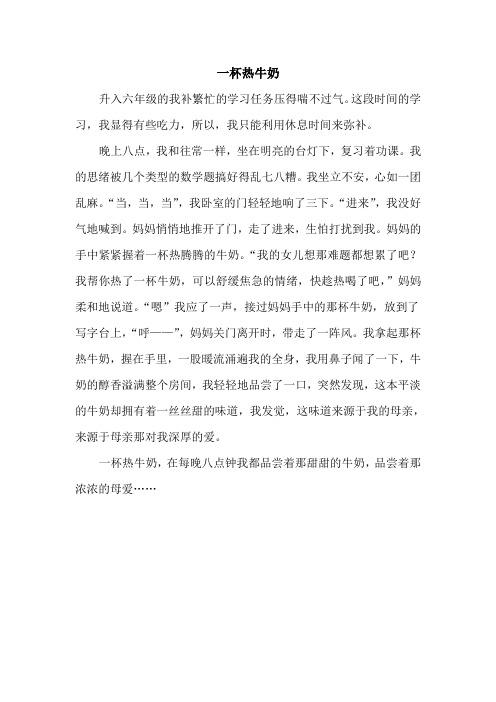 一杯热牛奶

升入六年级的我补繁忙的学习任务压得喘不过气。这段时间的学习，我显得有些吃力，所以，我只能利用休息时间来弥补。

晚上八点，我和往常一样，坐在明亮的台灯下，复习着功课。我的思绪被几个类型的数学题搞好得乱七八糟。我坐立不安，心如一团乱麻。“当，当，当”，我卧室的门轻轻地响了三下。“进来”，我没好气地喊到。妈妈悄悄地推开了门，走了进来，生怕打扰到我。妈妈的手中紧紧握着一杯热腾腾的牛奶。“我的女儿想那难题都想累了吧？我帮你热了一杯牛奶，可以舒缓焦急的情绪，快趁热喝了吧，”妈妈柔和地说道。“嗯”我应了一声，接过妈妈手中的那杯牛奶，放到了写字台上，“呼——”，妈妈关门离开时，带走了一阵风。我拿起那杯热牛奶，握在手里，一股暖流涌遍我的全身，我用鼻子闻了一下，牛奶的醇香溢满整个房间，我轻轻地品尝了一口，突然发现，这本平淡的牛奶却拥有着一丝丝甜的味道，我发觉，这味道来源于我的母亲，来源于母亲那对我深厚的爱。

一杯热牛奶，在每晚八点钟我都品尝着那甜甜的牛奶，品尝着那浓浓的母爱……